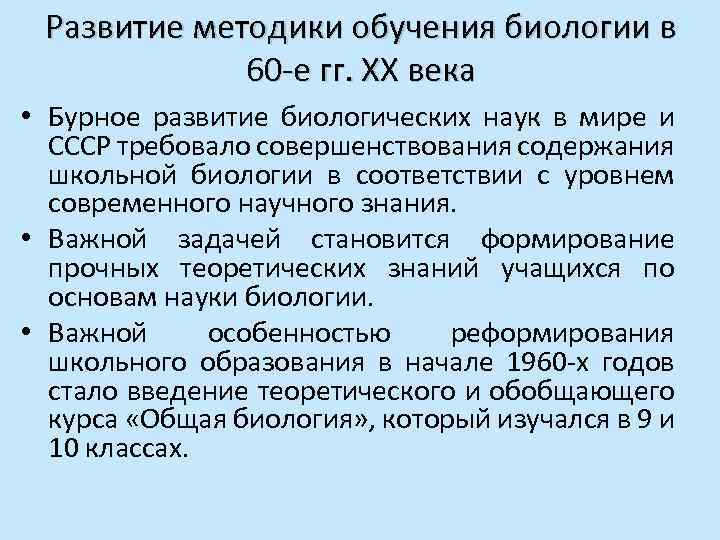 Развитие методики обучения биологии в 60-е гг. XX века

• Бурное развитие биологических наук в мире и СССР требовало совершенствования содержания школьной биологии в соответствии с уровнем современного научного знания.

• Важной задачей становится формирование прочных теоретических знаний учащихся по основам науки биологии.

• Важной особенностью реформирования школьного образования в начале 1960-х годов стало введение теоретического и обобщающего курса «Общая биология», который изучался в 9 и 10 классах.